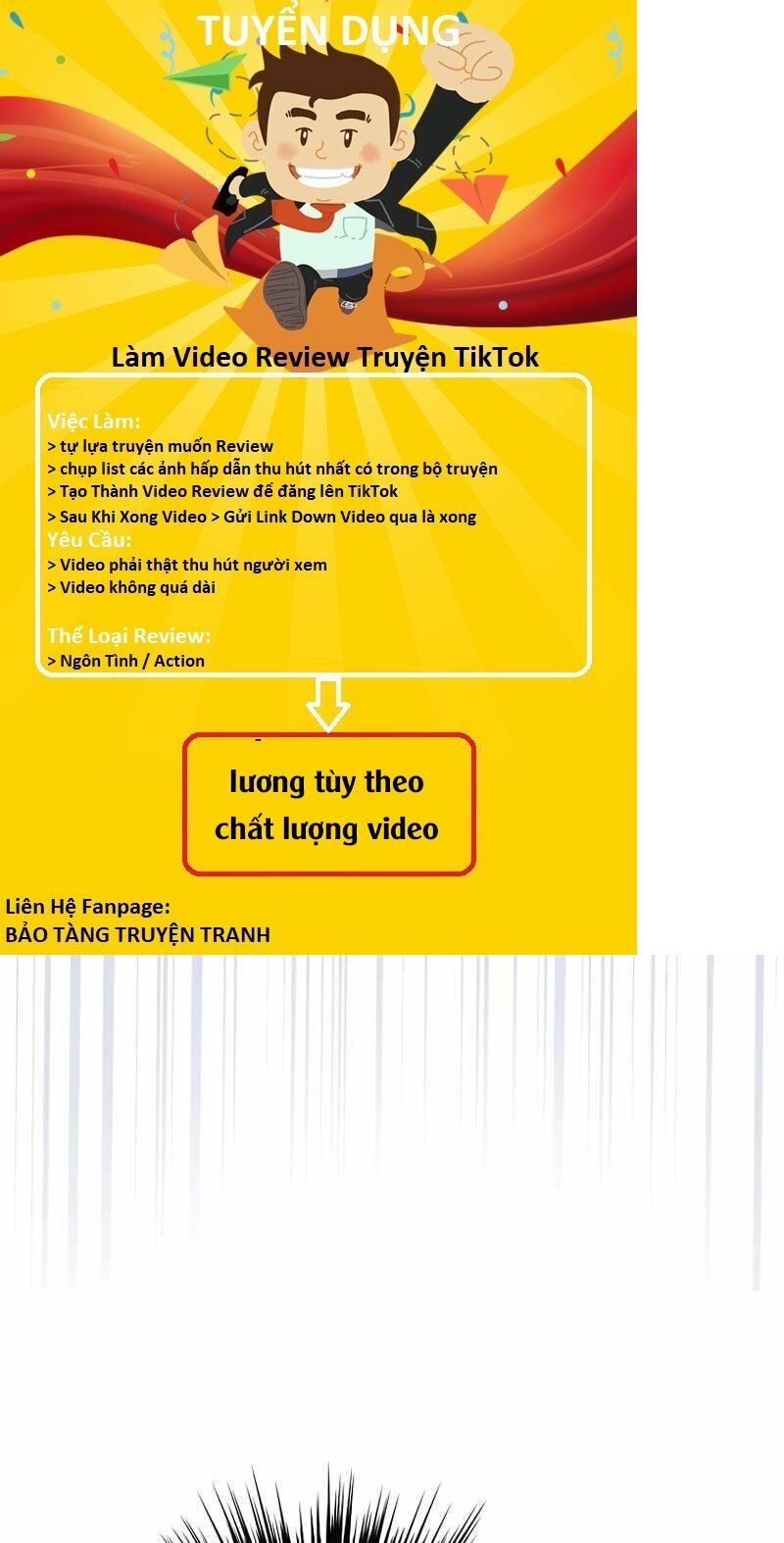 TUYỂN DỤNG

Làm Video Review Truyện TikTok

Việc Làm:
> tự lựa truyện muốn Review
> chụp list các ảnh hấp dẫn thu hút nhất có trong bộ truyện
> Tạo Thành Video Review để đăng lên TikTok
> Sau Khi Xong Video > Gửi Link Down Video qua là xong
Yêu Cầu:
> Video phải thật thu hút người xem
> Video không quá dài

Thể Loại Review:
> Ngôn Tình / Action

lương tùy theo chất lượng video

Liên Hệ Fanpage:
BẢO TÀNG TRUYỆN TRANH